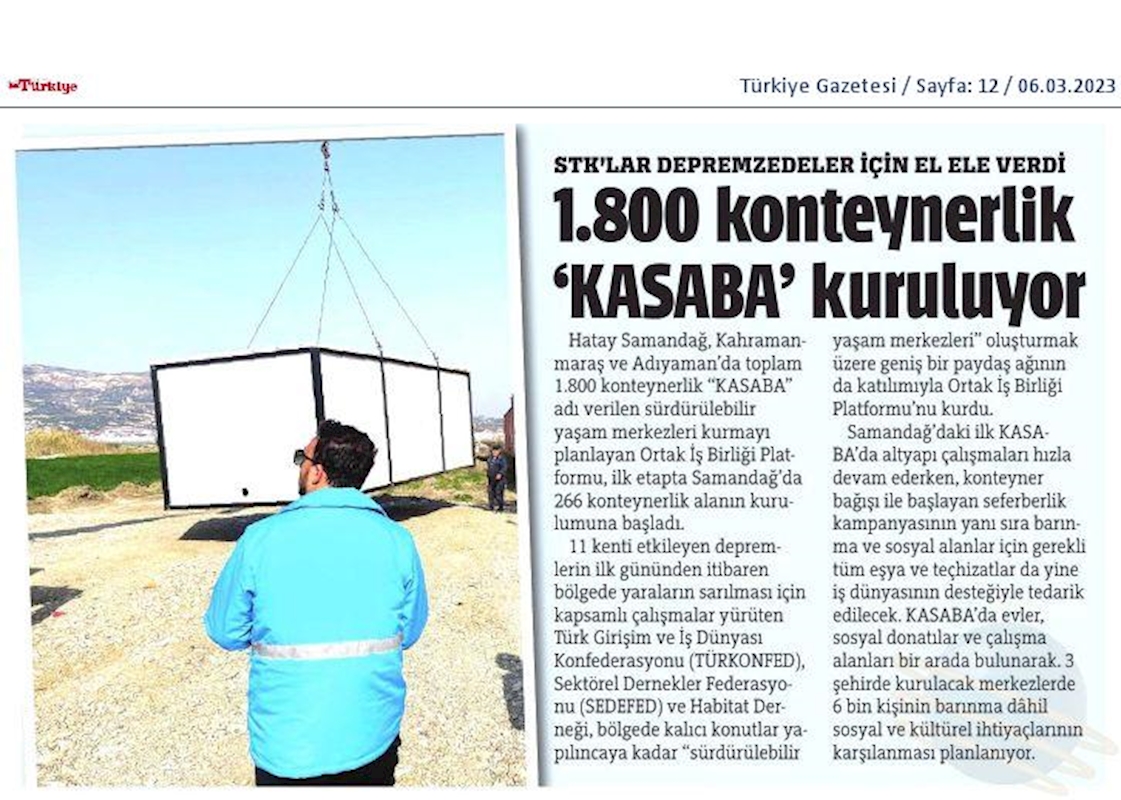 Türkiye

Türkiye Gazetesi / Sayfa: 12 / 06.03.2023

STK'LAR DEPREMZEDELER İÇİN EL ELE VERDİ

1.800 konteynerlik 'KASABA' kuruluyor

Hatay Samandağ, Kahramanmaraş ve Adıyaman'da toplam 1.800 konteynerlik "KASABA" adı verilen sürdürülebilir yaşam merkezleri kurmayı planlayan Ortak İş Birliği Platformu, ilk etapta Samandağ'da 266 konteynerlik alanın kurulumuna başladı.

11 kenti etkileyen depremlerin ilk gününden itibaren bölgede yaraların sarılması için kapsamlı çalışmalar yürüten Türk Girişim ve İş Dünyası Konfederasyonu (TÜRKONFED), Sektörel Dernekler Federasyonu (SEDEFED) ve Habitat Derneği, bölgede kalıcı konutlar yapılıncaya kadar "sürdürülebilir yaşam merkezleri" oluşturmak üzere geniş bir paydaş ağının da katılımıyla Ortak İş Birliği Platformu'nu kurdu.

Samandağ'daki ilk KASABA'da altyapı çalışmaları hızla devam ederken, konteyner bağışı ile başlayan seferberlik kampanyasının yanı sıra barınma ve sosyal alanlar için gerekli tüm eşya ve teçhizatlar da yine iş dünyasının desteğiyle tedarik edilecek. KASABA'da evler, sosyal donatılar ve çalışma alanları bir arada bulunarak. 3 şehirde kurulacak merkezlerde 6 bin kişinin barınma dâhil sosyal ve kültürel ihtiyaçlarının karşılanması planlanıyor.